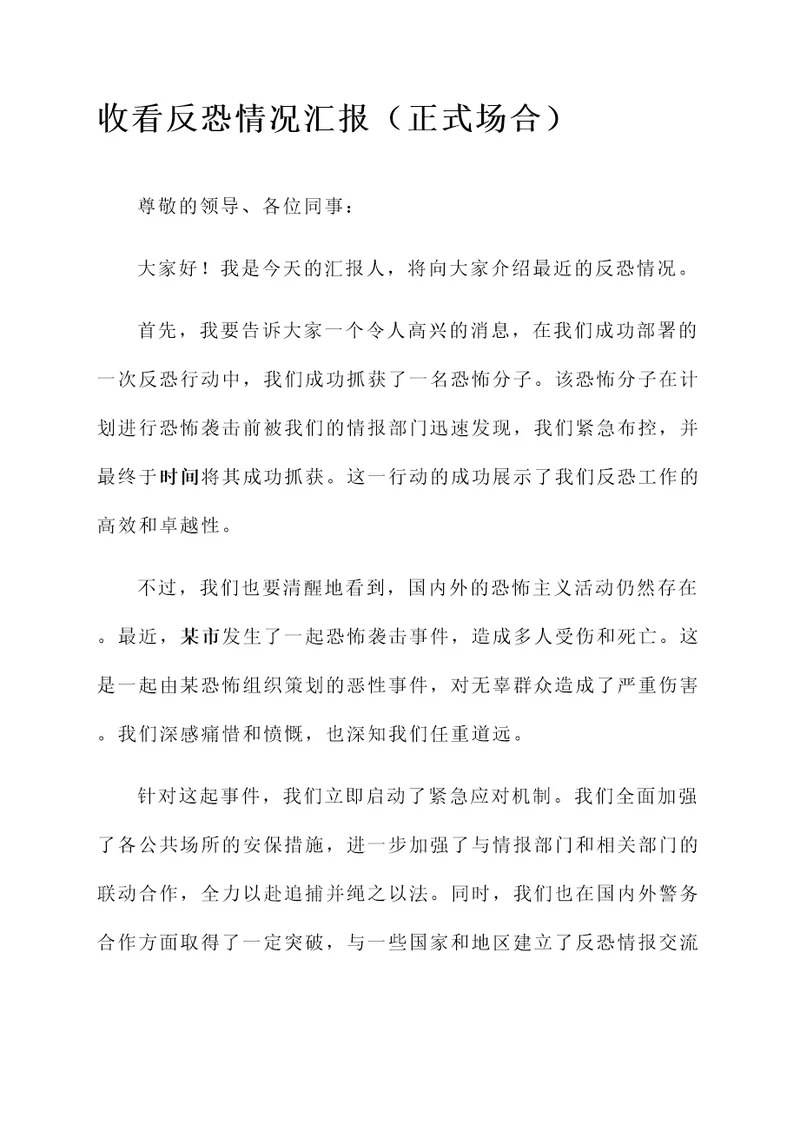 收看反恐情况汇报（正式场合）

尊敬的领导、各位同事：

大家好！我是今天的汇报人，将向大家介绍最近的反恐情况。

首先，我要告诉大家一个令人高兴的消息，在我们成功部署的一次反恐行动中，我们成功抓获了一名恐怖分子。该恐怖分子在计划进行恐怖袭击前被我们的情报部门迅速发现，我们紧急布控，并最终于时间将其成功抓获。这一行动的成功展示了我们反恐工作的高效和卓越性。

不过，我们也要清醒地看到，国内外的恐怖主义活动仍然存在。最近，某市发生了一起恐怖袭击事件，造成多人受伤和死亡。这是一起由某恐怖组织策划的恶性事件，对无辜群众造成了严重伤害。我们深感痛惜和愤慨，也深知我们任重道远。

针对这起事件，我们立即启动了紧急应对机制。我们全面加强了各公共场所的安保措施，进一步加强了与情报部门和相关部门的联动合作，全力以赴追捕并绳之以法。同时，我们也在国内外警务合作方面取得了一定突破，与一些国家和地区建立了反恐情报交流